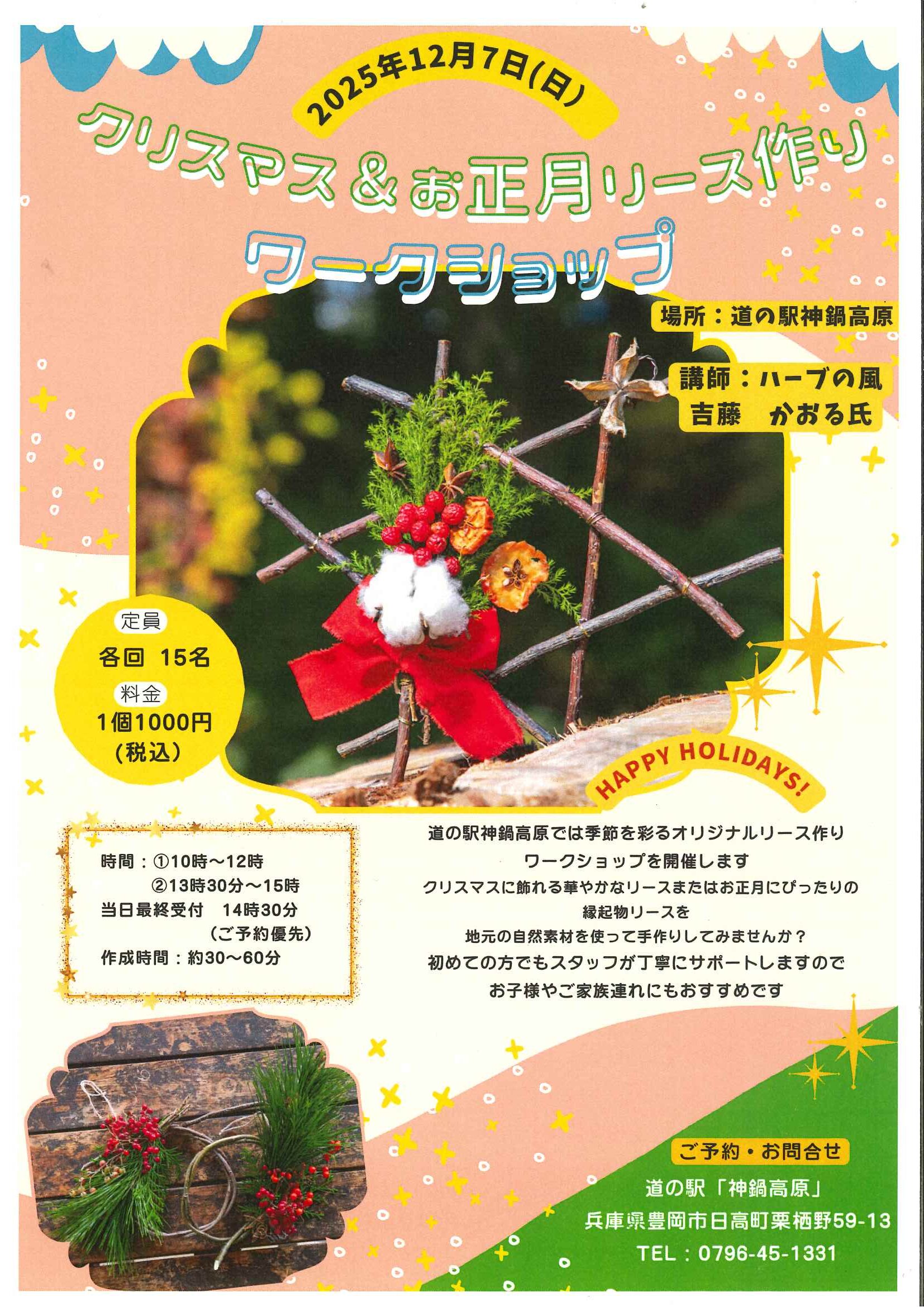 2025年12月7日(日)

クリスマス＆お正月リース作り

ワークショップ

場所：道の駅神鍋高原

講師：ハーブの風
吉藤　かおる氏

定員
各回 15名
料金
1個1000円
(税込)

HAPPY HOLIDAYS!

時間：①10時～12時
②13時30分～15時
当日最終受付　14時30分
(ご予約優先)
作成時間：約30～60分

道の駅神鍋高原では季節を彩るオリジナルリース作り
ワークショップを開催します
クリスマスに飾れる華やかなリースまたはお正月にぴったりの
縁起物リースを
地元の自然素材を使って手作りしてみませんか？
初めての方でもスタッフが丁寧にサポートしますので
お子様やご家族連れにもおすすめです

ご予約・お問合せ
道の駅「神鍋高原」
兵庫県豊岡市日高町栗栖野59-13
TEL：0796-45-1331